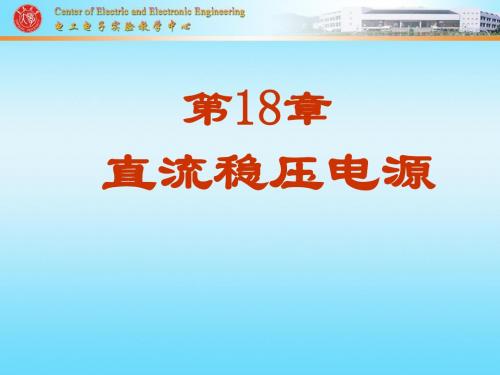 Center of Electric and Electronic Engineering
电工电子实验教学中心

第18章
直流稳压电源